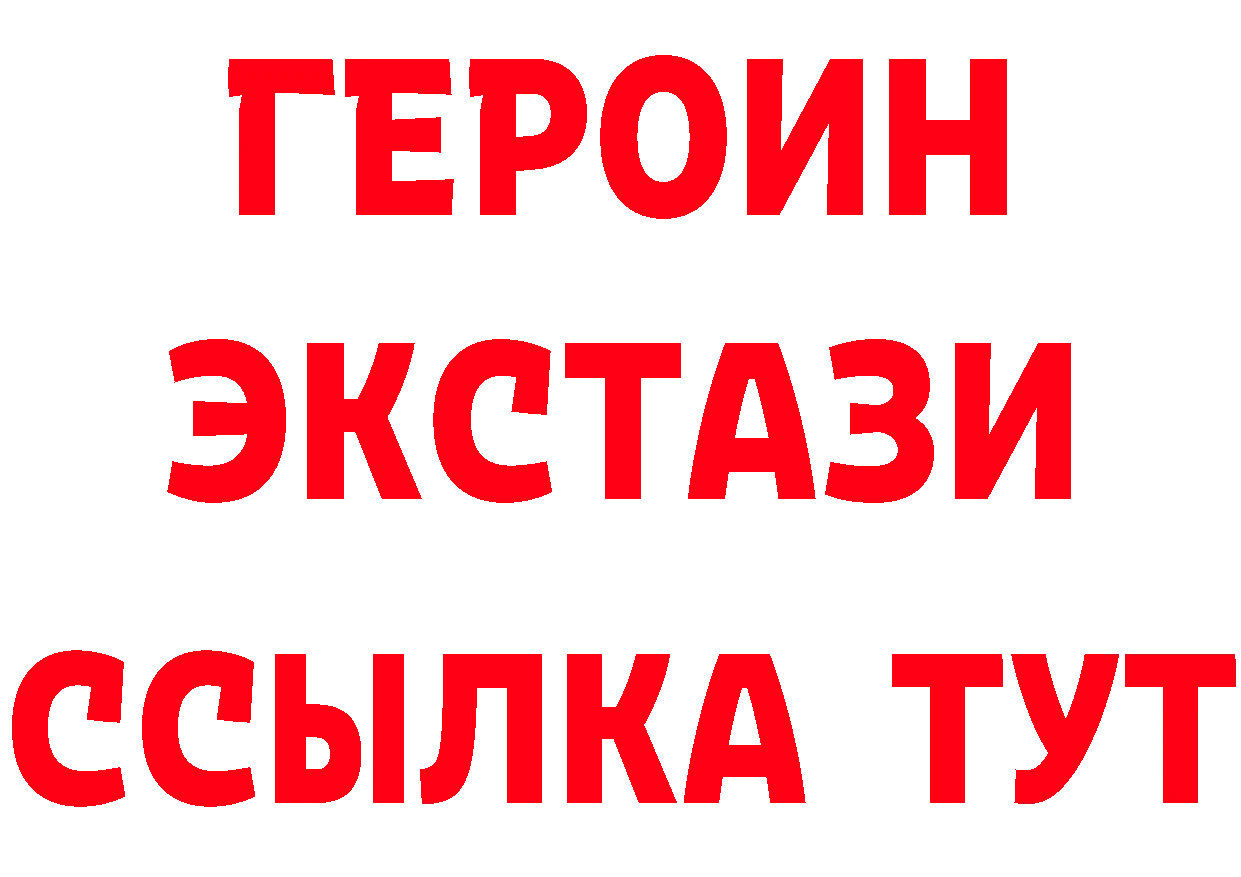 ГЕРОИН
ЭКСТАЗИ
ССЫЛКА ТУТ